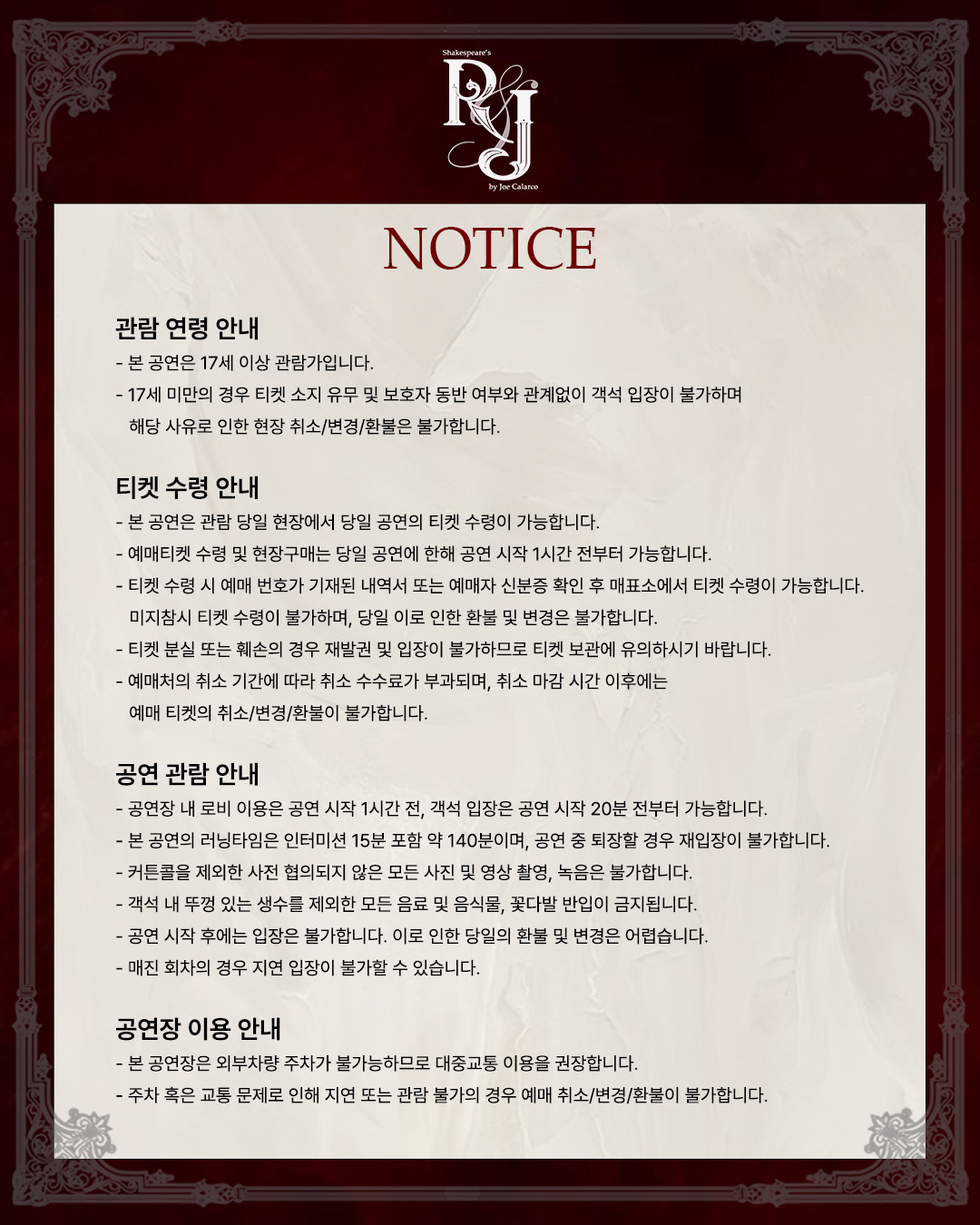 Shakespeare's
R&J
by Joe Calarco

NOTICE

관람 연령 안내
- 본 공연은 17세 이상 관람가입니다.
- 17세 미만의 경우 티켓 소지 유무 및 보호자 동반 여부와 관계없이 객석 입장이 불가하며 해당 사유로 인한 현장 취소/변경/환불은 불가합니다.

티켓 수령 안내
- 본 공연은 관람 당일 현장에서 당일 공연의 티켓 수령이 가능합니다.
- 예매티켓 수령 및 현장구매는 당일 공연에 한해 공연 시작 1시간 전부터 가능합니다.
- 티켓 수령 시 예매 번호가 기재된 내역서 또는 예매자 신분증 확인 후 매표소에서 티켓 수령이 가능합니다. 미지참시 티켓 수령이 불가하며, 당일 이로 인한 환불 및 변경은 불가합니다.
- 티켓 분실 또는 훼손의 경우 재발권 및 입장이 불가하므로 티켓 보관에 유의하시기 바랍니다.
- 예매처의 취소 기간에 따라 취소 수수료가 부과되며, 취소 마감 시간 이후에는 예매 티켓의 취소/변경/환불이 불가합니다.

공연 관람 안내
- 공연장 내 로비 이용은 공연 시작 1시간 전, 객석 입장은 공연 시작 20분 전부터 가능합니다.
- 본 공연의 러닝타임은 인터미션 15분 포함 약 140분이며, 공연 중 퇴장할 경우 재입장이 불가합니다.
- 커튼콜을 제외한 사전 협의되지 않은 모든 사진 및 영상 촬영, 녹음은 불가합니다.
- 객석 내 뚜껑 있는 생수를 제외한 모든 음료 및 음식물, 꽃다발 반입이 금지됩니다.
- 공연 시작 후에는 입장은 불가합니다. 이로 인한 당일의 환불 및 변경은 어렵습니다.
- 매진 회차의 경우 지연 입장이 불가할 수 있습니다.

공연장 이용 안내
- 본 공연장은 외부차량 주차가 불가능하므로 대중교통 이용을 권장합니다.
- 주차 혹은 교통 문제로 인해 지연 또는 관람 불가의 경우 예매 취소/변경/환불이 불가합니다.